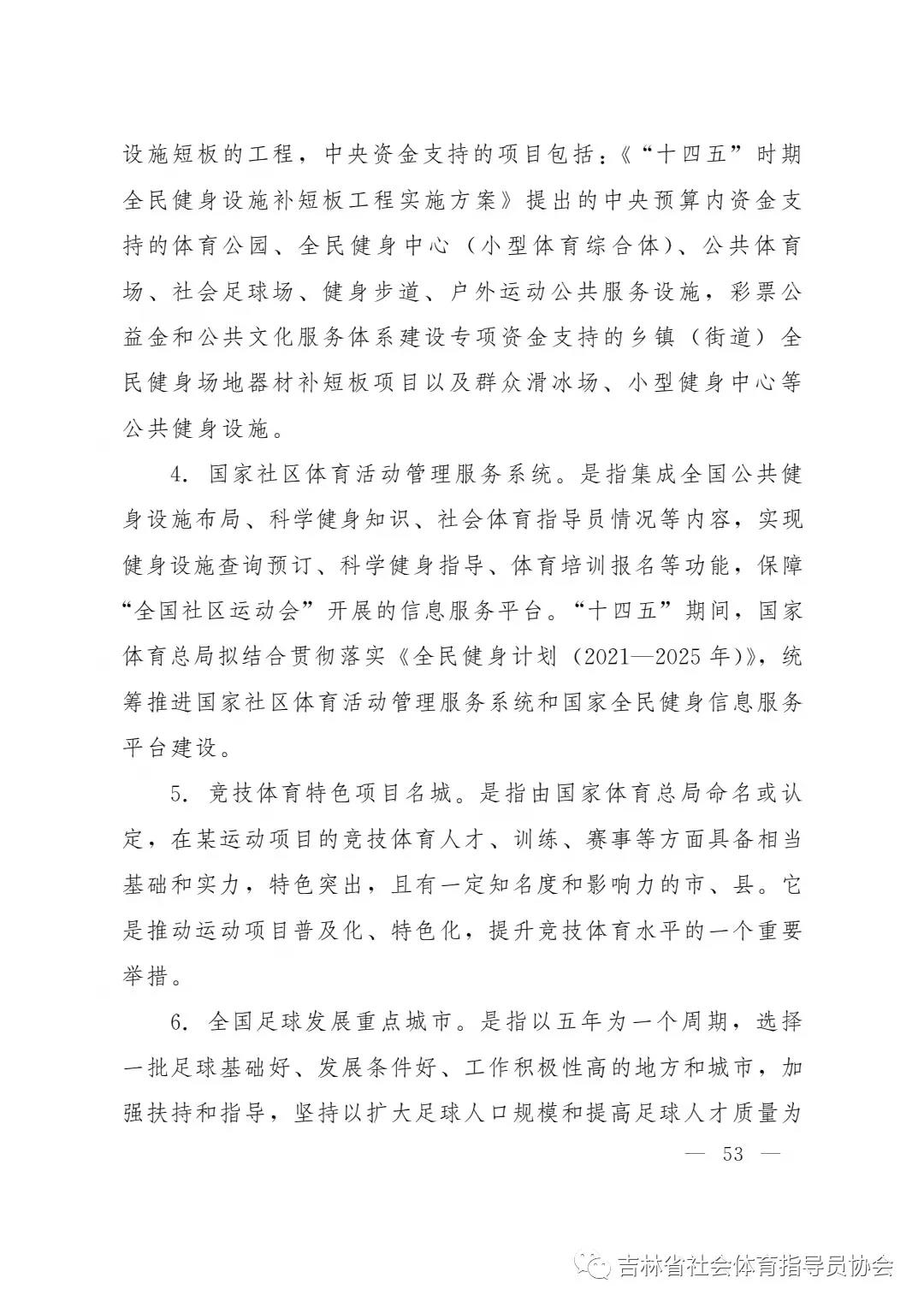 设施短板的工程，中央资金支持的项目包括：《“十四五”时期全民健身设施补短板工程实施方案》提出的中央预算内资金支持的体育公园、全民健身中心（小型体育综合体）、公共体育场、社会足球场、健身步道、户外运动公共服务设施，彩票公益金和公共文化服务体系建设专项资金支持的乡镇（街道）全民健身场地器材补短板项目以及群众滑冰场、小型健身中心等公共健身设施。

4. 国家社区体育活动管理服务系统。是指集成全国公共健身设施布局、科学健身知识、社会体育指导员情况等内容，实现健身设施查询预订、科学健身指导、体育培训报名等功能，保障“全国社区运动会”开展的信息服务平台。“十四五”期间，国家体育总局拟结合贯彻落实《全民健身计划（2021—2025年）》，统筹推进国家社区体育活动管理服务系统和国家全民健身信息服务平台建设。

5. 竞技体育特色项目名城。是指由国家体育总局命名或认定，在某运动项目的竞技体育人才、训练、赛事等方面具备相当基础和实力，特色突出，且有一定知名度和影响力的市、县。它是推动运动项目普及化、特色化，提升竞技体育水平的一个重要举措。

6. 全国足球发展重点城市。是指以五年为一个周期，选择一批足球基础好、发展条件好、工作积极性高的地方和城市，加强扶持和指导，坚持以扩大足球人口规模和提高足球人才质量为

— 53 —

吉林省社会体育指导员协会